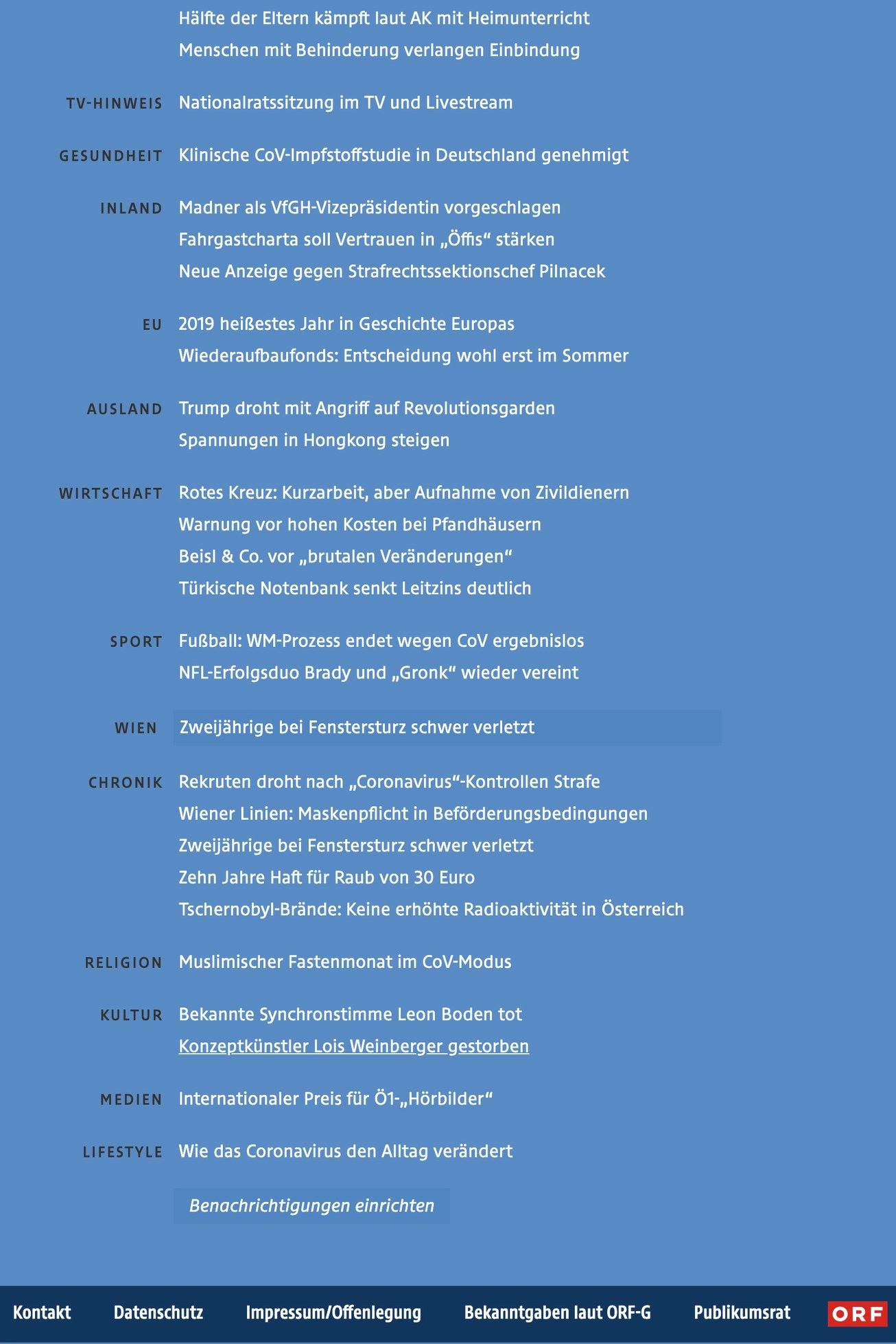 Hälfte der Eltern kämpft laut AK mit Heimunterricht
Menschen mit Behinderung verlangen Einbindung

TV-HINWEIS Nationalratssitzung im TV und Livestream

GESUNDHEIT Klinische CoV-Impfstoffstudie in Deutschland genehmigt

INLAND Madner als VfGH-Vizepräsidentin vorgeschlagen
Fahrgastcharta soll Vertrauen in „Öffis“ stärken
Neue Anzeige gegen Strafrechtssektionschef Pilnacek

EU 2019 heißestes Jahr in Geschichte Europas
Wiederaufbaufonds: Entscheidung wohl erst im Sommer

AUSLAND Trump droht mit Angriff auf Revolutionsgarden
Spannungen in Hongkong steigen

WIRTSCHAFT Rotes Kreuz: Kurzarbeit, aber Aufnahme von Zivildienern
Warnung vor hohen Kosten bei Pfandhäusern
Beisl & Co. vor „brutalen Veränderungen“
Türkische Notenbank senkt Leitzins deutlich

SPORT Fußball: WM-Prozess endet wegen CoV ergebnislos
NFL-Erfolgsduo Brady und „Gronk“ wieder vereint

WIEN Zweijährige bei Fenstersturz schwer verletzt

CHRONIK Rekruten droht nach „Coronavirus“-Kontrollen Strafe
Wiener Linien: Maskenpflicht in Beförderungsbedingungen
Zweijährige bei Fenstersturz schwer verletzt
Zehn Jahre Haft für Raub von 30 Euro
Tschernobyl-Brände: Keine erhöhte Radioaktivität in Österreich

RELIGION Muslimischer Fastenmonat im CoV-Modus

KULTUR Bekannte Synchronstimme Leon Boden tot
Konzeptkünstler Lois Weinberger gestorben

MEDIEN Internationaler Preis für Ö1-„Hörbilder“

LIFESTYLE Wie das Coronavirus den Alltag verändert

Benachrichtigungen einrichten

Kontakt Datenschutz Impressum/Offenlegung Bekanntgaben laut ORF-G Publikumsrat ORF